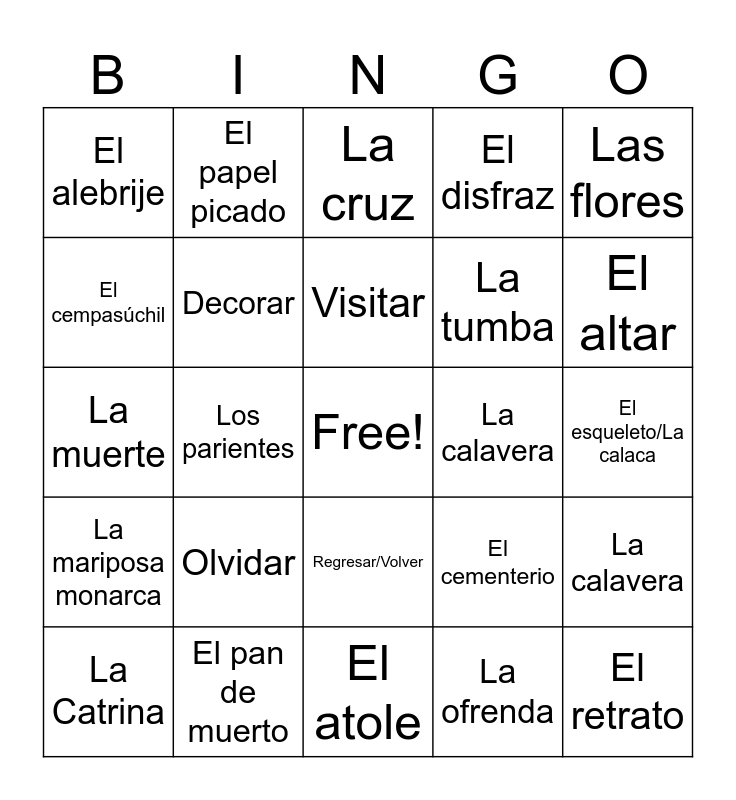 | B | I | N | G | O |
|---|---|---|---|---|
| El alebrije | El papel picado | La cruz | El disfraz | Las flores |
| El cempasúchil | Decorar | Visitar | La tumba | El altar |
| La muerte | Los parientes | Free! | La calavera | El esqueleto/La calaca |
| La mariposa monarca | Olvidar | Regresar/Volver | El cementerio | La calavera |
| La Catrina | El pan de muerto | El atole | La ofrenda | El retrato |